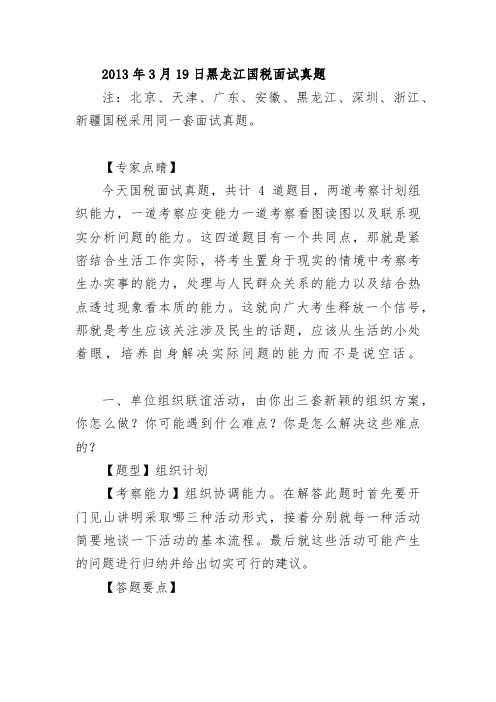 2013 年 3 月 19 日黑龙江国税面试真题

注：北京、天津、广东、安徽、黑龙江、深圳、浙江、新疆国税采用同一套面试真题。

【专家点睛】

今天国税面试真题，共计 4 道题目，两道考察计划组织能力，一道考察应变能力一道考察看图读图以及联系现实分析问题的能力。这四道题目有一个共同点，那就是紧密结合生活工作实际，将考生置身于现实的情境中考察考生办实事的能力，处理与人民群众关系的能力以及结合热点透过现象看本质的能力。这就向广大考生释放一个信号，那就是考生应该关注涉及民生的话题，应该从生活的小处着眼，培养自身解决实际问题的能力而不是说空话。

一、单位组织联谊活动，由你出三套新颖的组织方案，你怎么做？你可能遇到什么难点？你是怎么解决这些难点的？

【题型】组织计划

【考察能力】组织协调能力。在解答此题时首先要开门见山讲明采取哪三种活动形式，接着分别就每一种活动简要地谈一下活动的基本流程。最后就这些活动可能产生的问题进行归纳并给出切实可行的建议。

【答题要点】